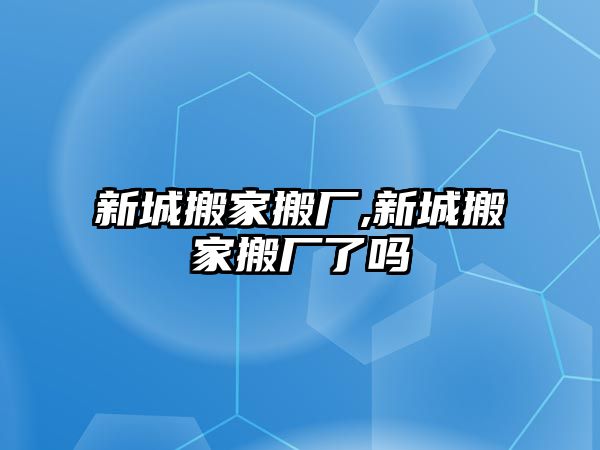 新城搬家搬厂,新城搬家搬厂了吗